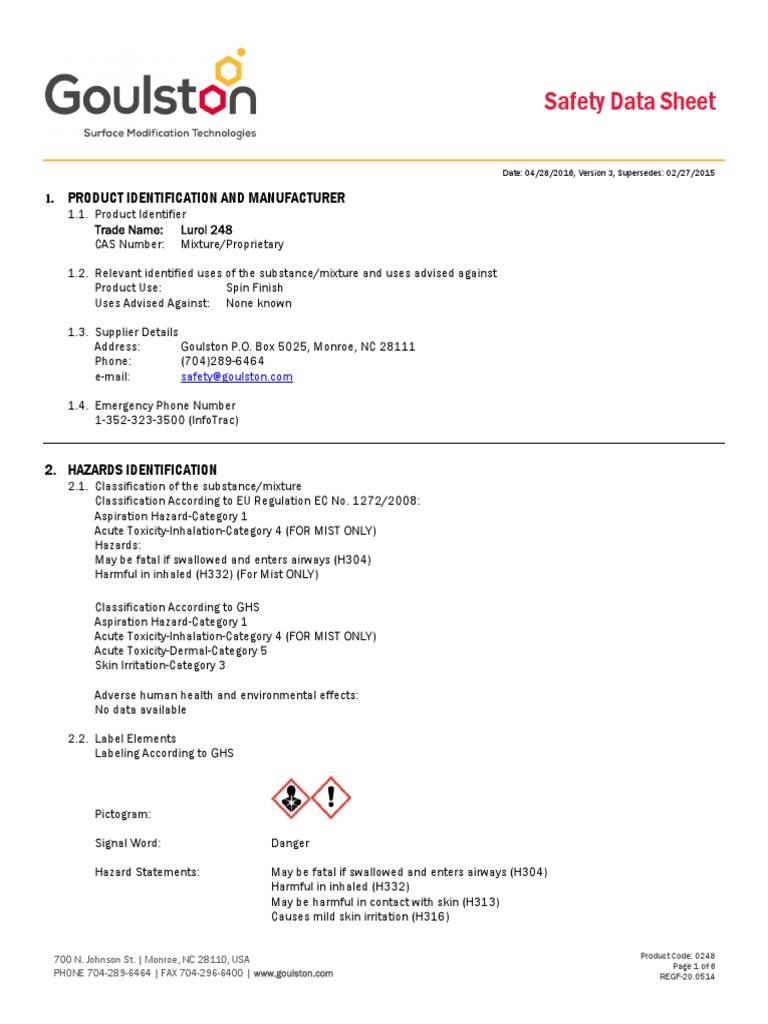 Goulston
Surface Modification Technologies

Safety Data Sheet

Date: 04/28/2016, Version 3, Supersedes: 02/27/2015

1. PRODUCT IDENTIFICATION AND MANUFACTURER
1.1. Product Identifier
Trade Name: Lurol 248
CAS Number: Mixture/Proprietary

1.2. Relevant identified uses of the substance/mixture and uses advised against
Product Use: Spin Finish
Uses Advised Against: None known

1.3. Supplier Details
Address: Goulston P.O. Box 5025, Monroe, NC 28111
Phone: (704)289-6464
e-mail: safety@goulston.com

1.4. Emergency Phone Number
1-352-323-3500 (InfoTrac)

2. HAZARDS IDENTIFICATION
2.1. Classification of the substance/mixture
Classification According to EU Regulation EC No. 1272/2008:
Aspiration Hazard-Category 1
Acute Toxicity-Inhalation-Category 4 (FOR MIST ONLY)
Hazards:
May be fatal if swallowed and enters airways (H304)
Harmful in inhaled (H332) (For Mist ONLY)

Classification According to GHS
Aspiration Hazard-Category 1
Acute Toxicity-Inhalation-Category 4 (FOR MIST ONLY)
Acute Toxicity-Dermal-Category 5
Skin Irritation-Category 3

Adverse human health and environmental effects:
No data available

2.2. Label Elements
Labeling According to GHS

Pictogram:

Signal Word: Danger

Hazard Statements: May be fatal if swallowed and enters airways (H304)
Harmful in inhaled (H332)
May be harmful in contact with skin (H313)
Causes mild skin irritation (H316)

700 N. Johnson St. | Monroe, NC 28110, USA
PHONE 704-289-6464 | FAX 704-296-6400 | www.goulston.com

Product Code: 0248
Page 1 of 6
REGF-20.0514